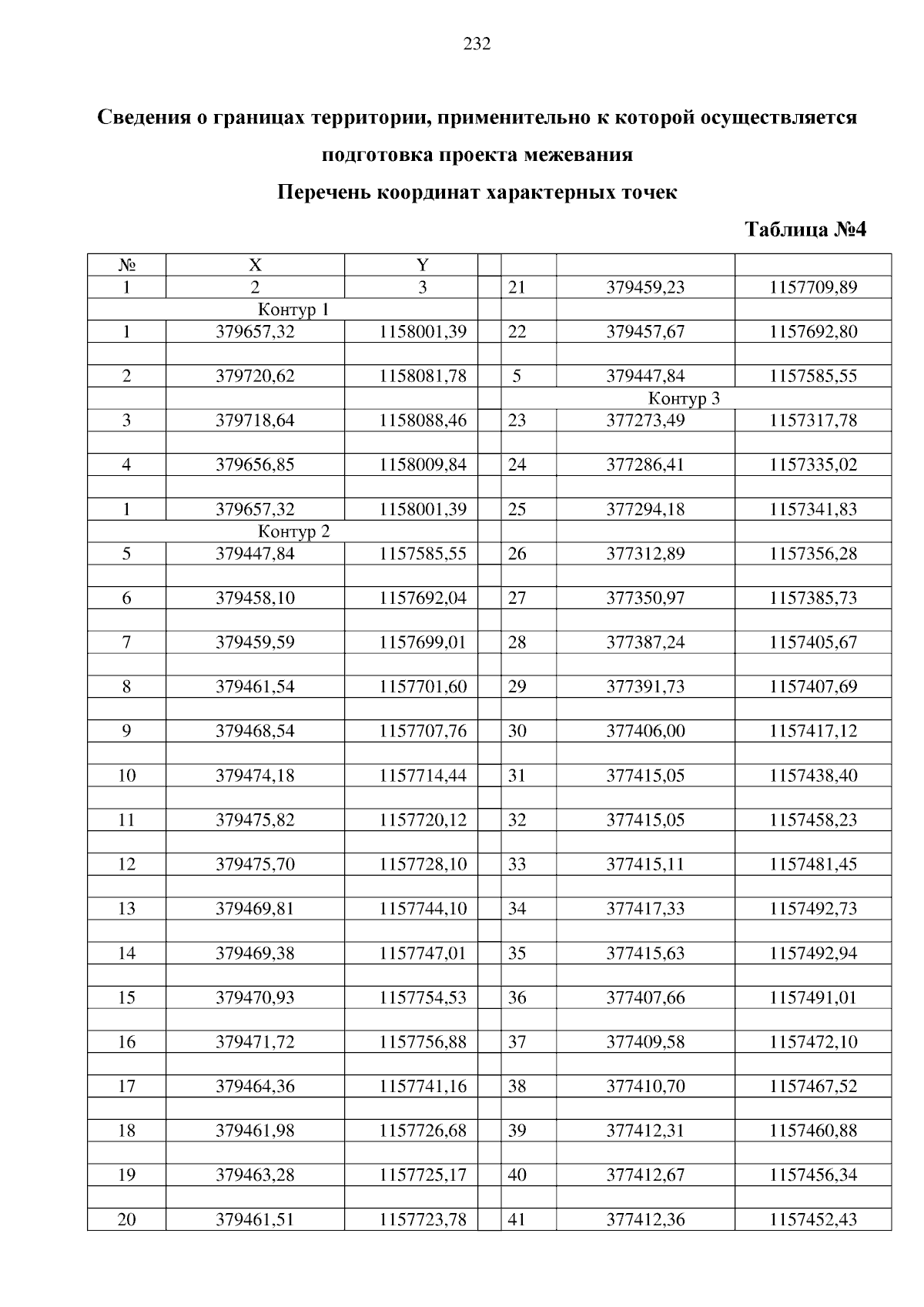 232

Сведения о границах территории, применительно к которой осуществляется подготовка проекта межевания

Перечень координат характерных точек

Таблица №4

| № | X | Y | | | | |
|---|---|---|---|---|---|---|
| 1 | 2 | 3 | | 21 | 379459,23 | 1157709,89 |
| Контур 1 | | | | | | |
| 1 | 379657,32 | 1158001,39 | | 22 | 379457,67 | 1157692,80 |
| | | | | | | |
| 2 | 379720,62 | 1158081,78 | | 5 | 379447,84 | 1157585,55 |
| | | | | Контур 3 | | |
| 3 | 379718,64 | 1158088,46 | | 23 | 377273,49 | 1157317,78 |
| | | | | | | |
| 4 | 379656,85 | 1158009,84 | | 24 | 377286,41 | 1157335,02 |
| | | | | | | |
| 1 | 379657,32 | 1158001,39 | | 25 | 377294,18 | 1157341,83 |
| Контур 2 | | | | | | |
| 5 | 379447,84 | 1157585,55 | | 26 | 377312,89 | 1157356,28 |
| | | | | | | |
| 6 | 379458,10 | 1157692,04 | | 27 | 377350,97 | 1157385,73 |
| | | | | | | |
| 7 | 379459,59 | 1157699,01 | | 28 | 377387,24 | 1157405,67 |
| | | | | | | |
| 8 | 379461,54 | 1157701,60 | | 29 | 377391,73 | 1157407,69 |
| | | | | | | |
| 9 | 379468,54 | 1157707,76 | | 30 | 377406,00 | 1157417,12 |
| | | | | | | |
| 10 | 379474,18 | 1157714,44 | | 31 | 377415,05 | 1157438,40 |
| | | | | | | |
| 11 | 379475,82 | 1157720,12 | | 32 | 377415,05 | 1157458,23 |
| | | | | | | |
| 12 | 379475,70 | 1157728,10 | | 33 | 377415,11 | 1157481,45 |
| | | | | | | |
| 13 | 379469,81 | 1157744,10 | | 34 | 377417,33 | 1157492,73 |
| | | | | | | |
| 14 | 379469,38 | 1157747,01 | | 35 | 377415,63 | 1157492,94 |
| | | | | | | |
| 15 | 379470,93 | 1157754,53 | | 36 | 377407,66 | 1157491,01 |
| | | | | | | |
| 16 | 379471,72 | 1157756,88 | | 37 | 377409,58 | 1157472,10 |
| | | | | | | |
| 17 | 379464,36 | 1157741,16 | | 38 | 377410,70 | 1157467,52 |
| | | | | | | |
| 18 | 379461,98 | 1157726,68 | | 39 | 377412,31 | 1157460,88 |
| | | | | | | |
| 19 | 379463,28 | 1157725,17 | | 40 | 377412,67 | 1157456,34 |
| | | | | | | |
| 20 | 379461,51 | 1157723,78 | | 41 | 377412,36 | 1157452,43 |